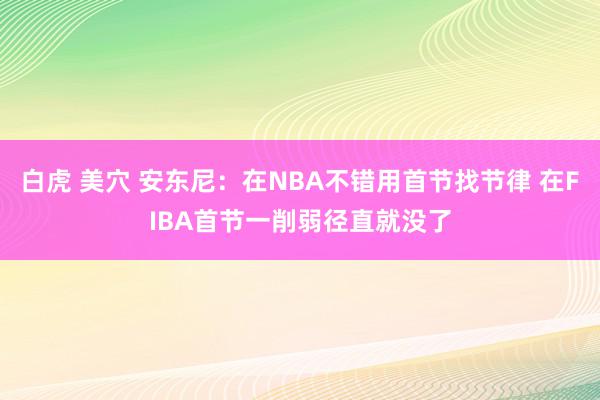 白虎 美穴 安东尼：在NBA不错用首节找节律 在FIBA首节一削弱径直就没了